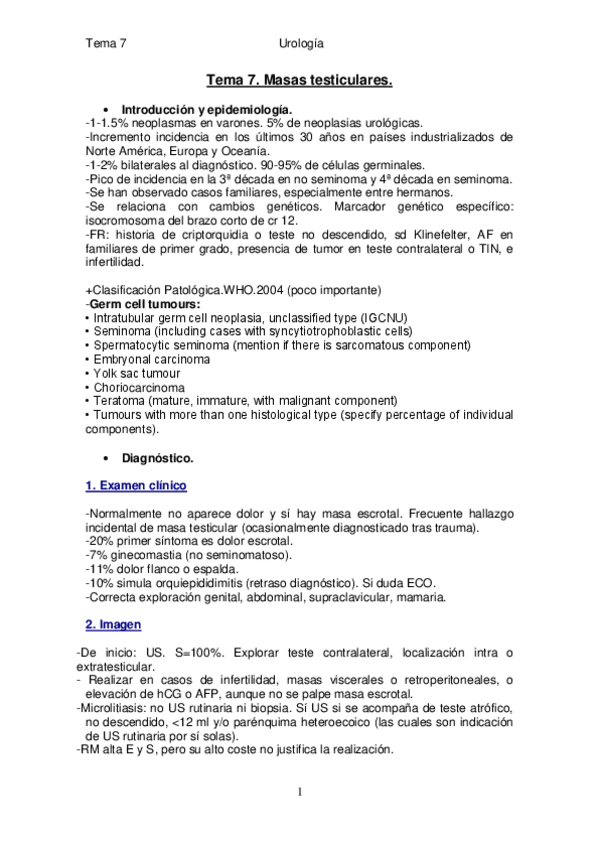 Tema 7 Urología

Tema 7. Masas testiculares.

• Introducción y epidemiología.
-1-1.5% neoplasmas en varones. 5% de neoplasias urológicas.
-Incremento incidencia en los últimos 30 años en países industrializados de Norte América, Europa y Oceanía.
-1-2% bilaterales al diagnóstico. 90-95% de células germinales.
-Pico de incidencia en la 3ª década en no seminoma y 4ª década en seminoma.
-Se han observado casos familiares, especialmente entre hermanos.
-Se relaciona con cambios genéticos. Marcador genético específico: isocromosoma del brazo corto de cr 12.
-FR: historia de criptorquidia o teste no descendido, sd Klinefelter, AF en familiares de primer grado, presencia de tumor en teste contralateral o TIN, e infertilidad.

+Clasificación Patológica.WHO.2004 (poco importante)
-Germ cell tumours:
• Intratubular germ cell neoplasia, unclassified type (IGCNU)
• Seminoma (including cases with syncytiotrophoblastic cells)
• Spermatocytic seminoma (mention if there is sarcomatous component)
• Embryonal carcinoma
• Yolk sac tumour
• Choriocarcinoma
• Teratoma (mature, immature, with malignant component)
• Tumours with more than one histological type (specify percentage of individual components).

• Diagnóstico.

1. Examen clínico

-Normalmente no aparece dolor y sí hay masa escrotal. Frecuente hallazgo incidental de masa testicular (ocasionalmente diagnosticado tras trauma).
-20% primer síntoma es dolor escrotal.
-7% ginecomastia (no seminomatoso).
-11% dolor flanco o espalda.
-10% simula orquiepididimitis (retraso diagnóstico). Si duda ECO.
-Correcta exploración genital, abdominal, supraclavicular, mamaria.

2. Imagen

-De inicio: US. S=100%. Explorar teste contralateral, localización intra o extratesticular.
- Realizar en casos de infertilidad, masas viscerales o retroperitoneales, o elevación de hCG o AFP, aunque no se palpe masa escrotal.
-Microlitiasis: no US rutinaria ni biopsia. Sí US si se acompaña de teste atrófico, no descendido, <12 ml y/o parénquima heteroecoico (las cuales son indicación de US rutinaria por sí solas).
-RM alta E y S, pero su alto coste no justifica la realización.

1